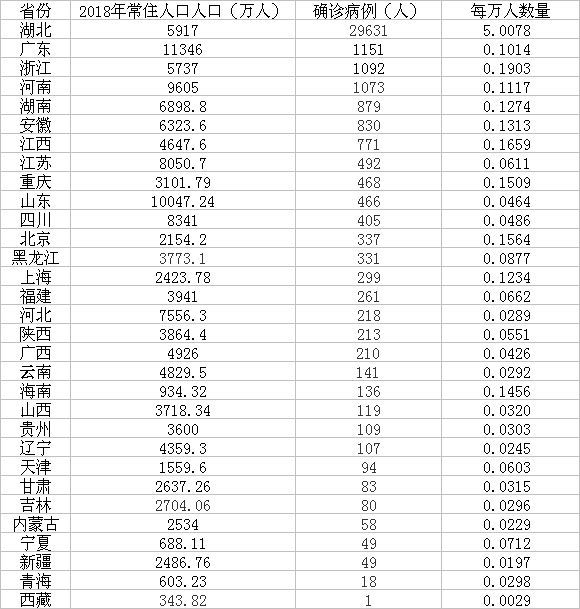 | 省份 | 2018年常住人口人口（万人） | 确诊病例（人） | 每万人数量 |
|---|---|---|---|
| 湖北 | 5917 | 29631 | 5.0078 |
| 广东 | 11346 | 1151 | 0.1014 |
| 浙江 | 5737 | 1092 | 0.1903 |
| 河南 | 9605 | 1073 | 0.1117 |
| 湖南 | 6898.8 | 879 | 0.1274 |
| 安徽 | 6323.6 | 830 | 0.1313 |
| 江西 | 4647.6 | 771 | 0.1659 |
| 江苏 | 8050.7 | 492 | 0.0611 |
| 重庆 | 3101.79 | 468 | 0.1509 |
| 山东 | 10047.24 | 466 | 0.0464 |
| 四川 | 8341 | 405 | 0.0486 |
| 北京 | 2154.2 | 337 | 0.1564 |
| 黑龙江 | 3773.1 | 331 | 0.0877 |
| 上海 | 2423.78 | 299 | 0.1234 |
| 福建 | 3941 | 261 | 0.0662 |
| 河北 | 7556.3 | 218 | 0.0289 |
| 陕西 | 3864.4 | 213 | 0.0551 |
| 广西 | 4926 | 210 | 0.0426 |
| 云南 | 4829.5 | 141 | 0.0292 |
| 海南 | 934.32 | 136 | 0.1456 |
| 山西 | 3718.34 | 119 | 0.0320 |
| 贵州 | 3600 | 109 | 0.0303 |
| 辽宁 | 4359.3 | 107 | 0.0245 |
| 天津 | 1559.6 | 94 | 0.0603 |
| 甘肃 | 2637.26 | 83 | 0.0315 |
| 吉林 | 2704.06 | 80 | 0.0296 |
| 内蒙古 | 2534 | 58 | 0.0229 |
| 宁夏 | 688.11 | 49 | 0.0712 |
| 新疆 | 2486.76 | 49 | 0.0197 |
| 青海 | 603.23 | 18 | 0.0298 |
| 西藏 | 343.82 | 1 | 0.0029 |